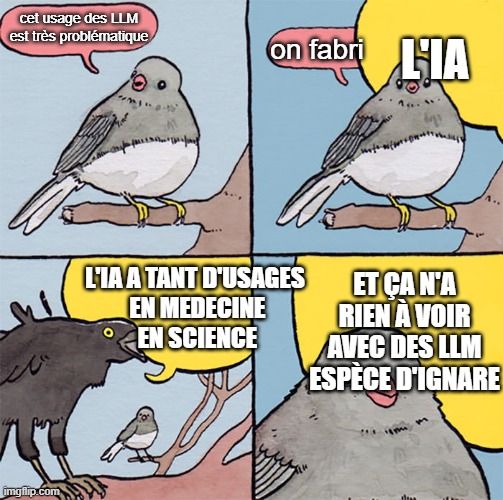 cet usage des LLM est très problématique

on fabri

L'IA

L'IA A TANT D'USAGES EN MEDECINE EN SCIENCE

ET ÇA N'A RIEN À VOIR AVEC DES LLM ESPÈCE D'IGNARE

imgflip.com